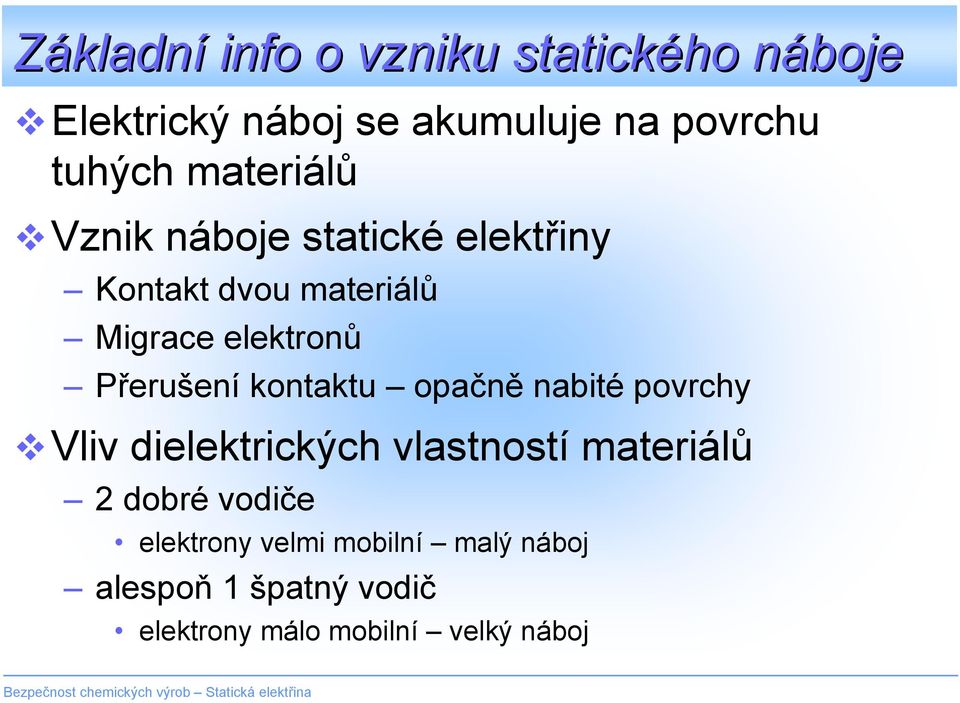 Základní info o vzniku statického náboje

❖ Elektrický náboj se akumuluje na povrchu tuhých materiálů

❖ Vznik náboje statické elektřiny
– Kontakt dvou materiálů
– Migrace elektronů
– Přerušení kontaktu – opačně nabité povrchy

❖ Vliv dielektrických vlastností materiálů
– 2 dobré vodiče
• elektrony velmi mobilní – malý náboj
– alespoň 1 špatný vodič
• elektrony málo mobilní – velký náboj

Bezpečnost chemických výrob – Statická elektřina